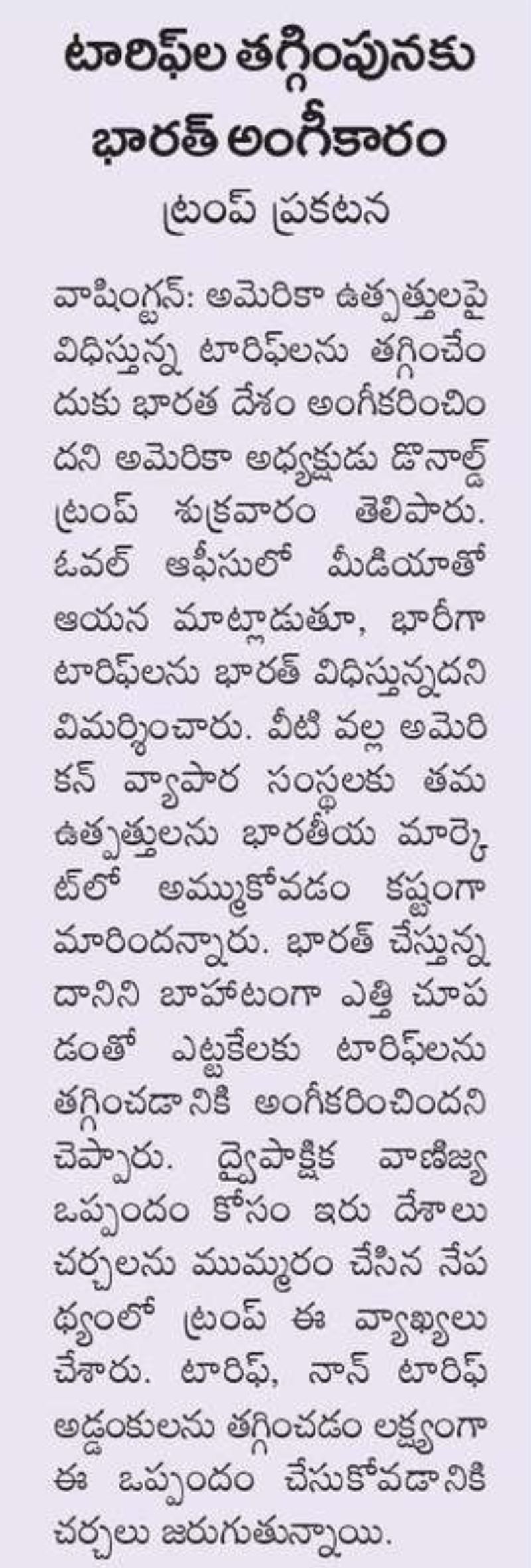 టారిఫ్‌ల తగ్గింపునకు భారత్ అంగీకారం

ట్రంప్ ప్రకటన

వాషింగ్టన్: అమెరికా ఉత్పత్తులపై విధిస్తున్న టారిఫ్‌లను తగ్గించేందుకు భారత దేశం అంగీకరించిందని అమెరికా అధ్యక్షుడు డొనాల్డ్ ట్రంప్ శుక్రవారం తెలిపారు. ఓవల్ ఆఫీసులో మీడియాతో ఆయన మాట్లాడుతూ, భారీగా టారిఫ్‌లను భారత్ విధిస్తున్నదని విమర్శించారు. వీటి వల్ల అమెరికన్ వ్యాపార సంస్థలకు తమ ఉత్పత్తులను భారతీయ మార్కెట్‌లో అమ్ముకోవడం కష్టంగా మారిందన్నారు. భారత్ చేస్తున్న దానిని బాహాటంగా ఎత్తి చూపడంతో ఎట్టకేలకు టారిఫ్‌లను తగ్గించడానికి అంగీకరించిందని చెప్పారు. ద్వైపాక్షిక వాణిజ్య ఒప్పందం కోసం ఇరు దేశాలు చర్చలను ముమ్మరం చేసిన నేపథ్యంలో ట్రంప్ ఈ వ్యాఖ్యలు చేశారు. టారిఫ్, నాన్ టారిఫ్ అడ్డంకులను తగ్గించడం లక్ష్యంగా ఈ ఒప్పందం చేసుకోవడానికి చర్చలు జరుగుతున్నాయి.